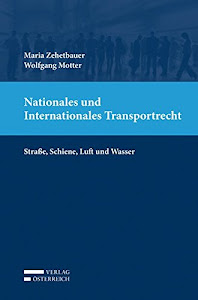 Maria Zehetbauer
Wolfgang Motter

Nationales und Internationales Transportrecht

Straße, Schiene, Luft und Wasser

VERLAG
ÖSTERREICH